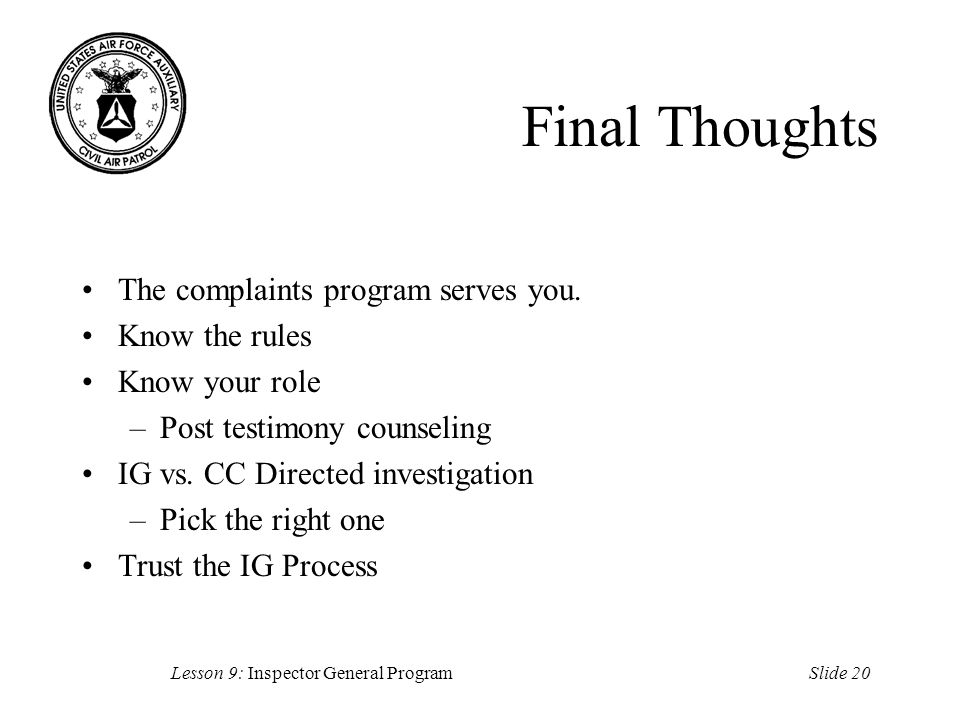 UNITED STATES AIR FORCE AUXILIARY
CIVIL AIR PATROL

Final Thoughts

• The complaints program serves you.
• Know the rules
• Know your role
– Post testimony counseling
• IG vs. CC Directed investigation
– Pick the right one
• Trust the IG Process

Lesson 9: Inspector General Program

Slide 20